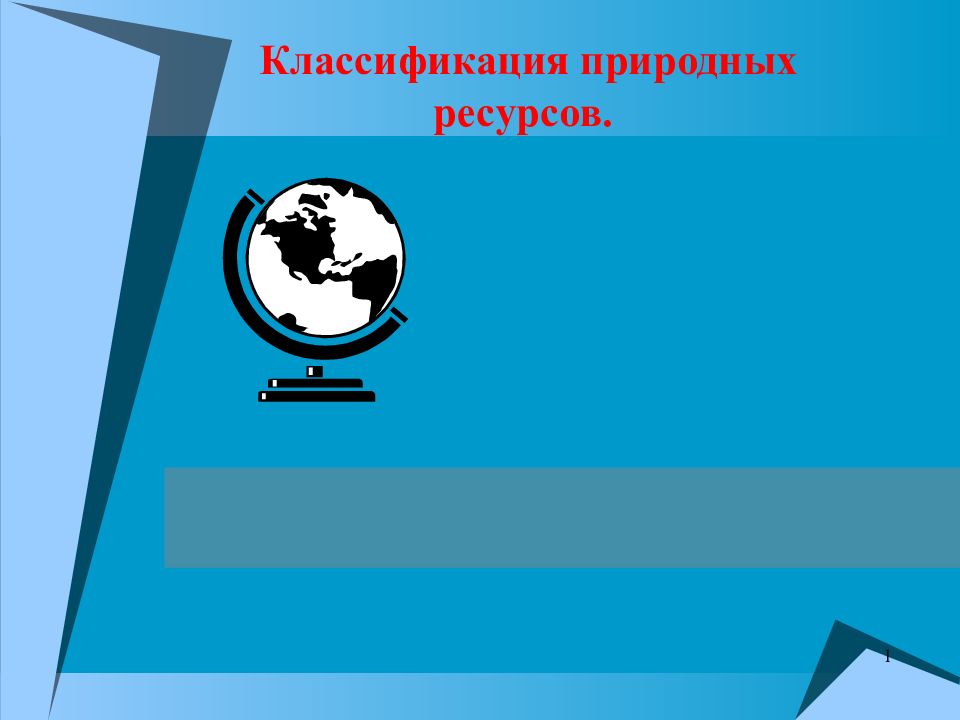 Классификация природных ресурсов.

1